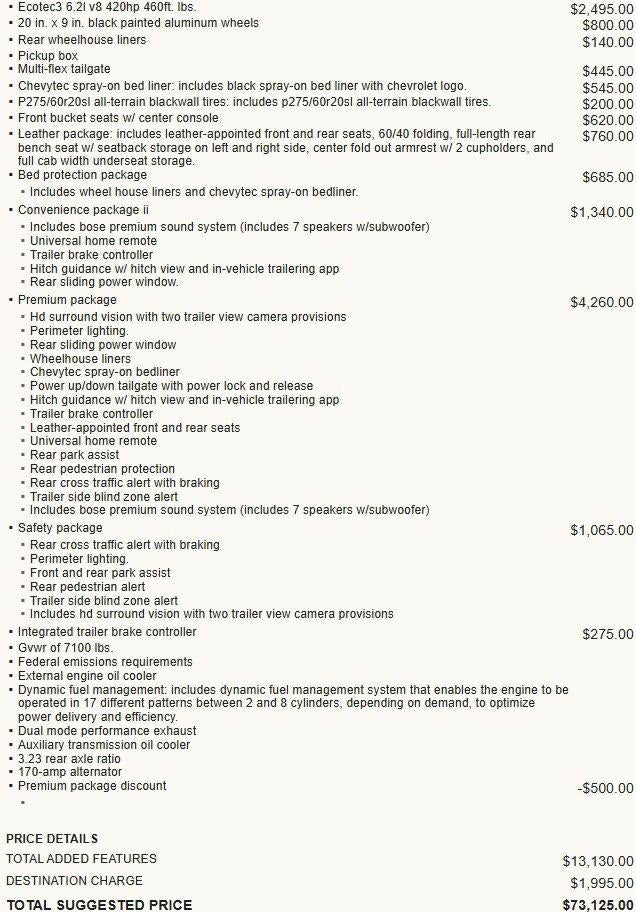 • Ecotec3 6.2l v8 420hp 460ft. lbs. $2,495.00
• 20 in. x 9 in. black painted aluminum wheels $800.00
• Rear wheelhouse liners $140.00
• Pickup box
• Multi-flex tailgate $445.00
• Chevytec spray-on bed liner: includes black spray-on bed liner with chevrolet logo. $545.00
• P275/60r20sl all-terrain blackwall tires: includes p275/60r20sl all-terrain blackwall tires. $200.00
• Front bucket seats w/ center console $620.00
• Leather package: includes leather-appointed front and rear seats, 60/40 folding, full-length rear bench seat w/ seatback storage on left and right side, center fold out armrest w/ 2 cupholders, and full cab width underseat storage. $760.00
• Bed protection package $685.00
• Includes wheel house liners and chevytec spray-on bedliner.
• Convenience package ii $1,340.00
• Includes bose premium sound system (includes 7 speakers w/subwoofer)
• Universal home remote
• Trailer brake controller
• Hitch guidance w/ hitch view and in-vehicle trailering app
• Rear sliding power window.
• Premium package $4,260.00
• Hd surround vision with two trailer view camera provisions
• Perimeter lighting.
• Rear sliding power window
• Wheelhouse liners
• Chevytec spray-on bedliner
• Power up/down tailgate with power lock and release
• Hitch guidance w/ hitch view and in-vehicle trailering app
• Trailer brake controller
• Leather-appointed front and rear seats
• Universal home remote
• Rear park assist
• Rear pedestrian protection
• Rear cross traffic alert with braking
• Trailer side blind zone alert
• Includes bose premium sound system (includes 7 speakers w/subwoofer)
• Safety package $1,065.00
• Rear cross traffic alert with braking
• Perimeter lighting.
• Front and rear park assist
• Rear pedestrian alert
• Trailer side blind zone alert
• Includes hd surround vision with two trailer view camera provisions
• Integrated trailer brake controller $275.00
• Gvwr of 7100 lbs.
• Federal emissions requirements
• External engine oil cooler
• Dynamic fuel management: includes dynamic fuel management system that enables the engine to be operated in 17 different patterns between 2 and 8 cylinders, depending on demand, to optimize power delivery and efficiency.
• Dual mode performance exhaust
• Auxiliary transmission oil cooler
• 3.23 rear axle ratio
• 170-amp alternator
• Premium package discount -$500.00
•

PRICE DETAILS
TOTAL ADDED FEATURES $13,130.00
DESTINATION CHARGE $1,995.00
TOTAL SUGGESTED PRICE $73,125.00